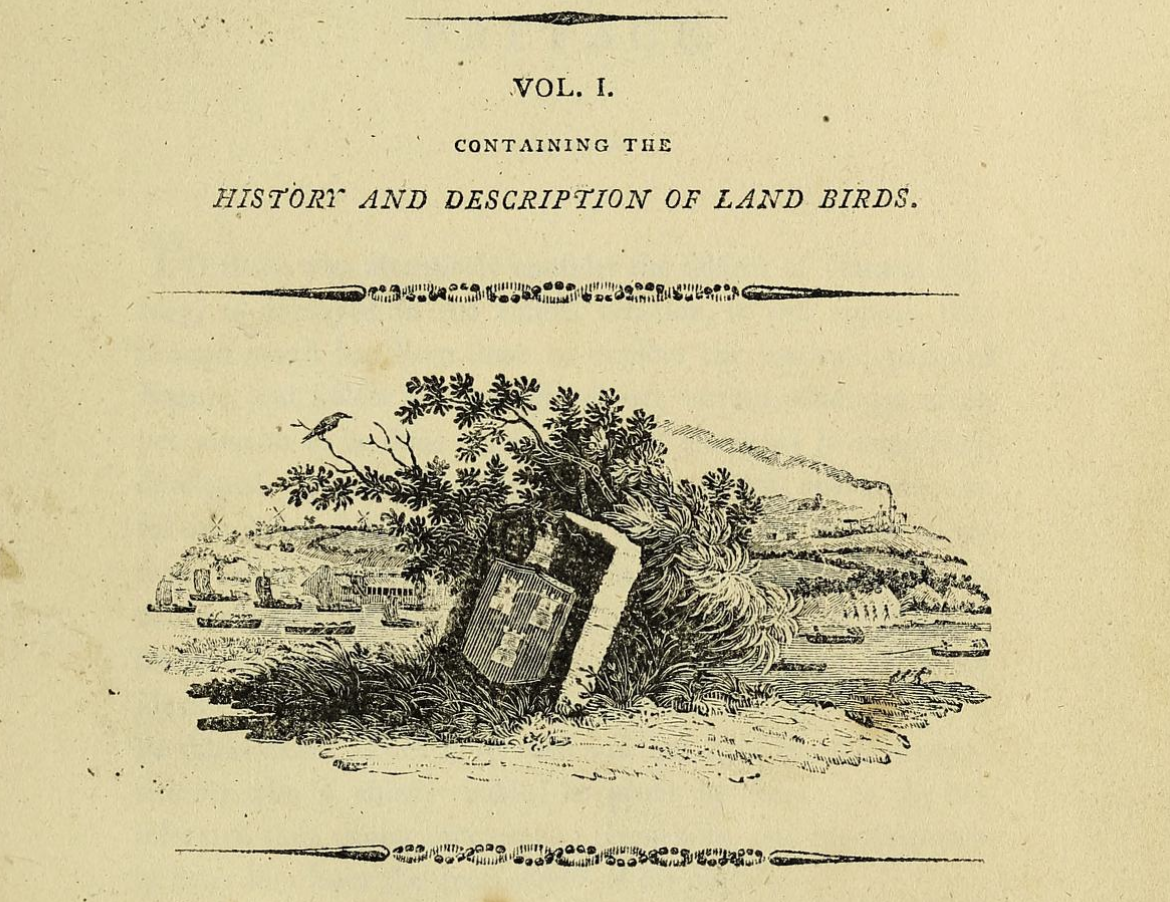 VOL. I.

CONTAINING THE

HISTORY AND DESCRIPTION OF LAND BIRDS.